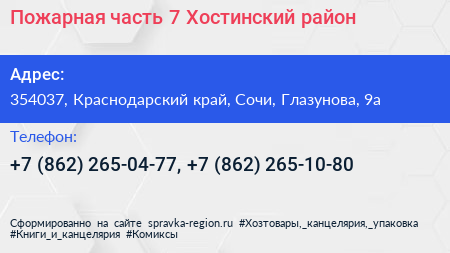 Пожарная часть 7 Хостинский район

Адрес:
354037, Краснодарский край, Сочи, Глазунова, 9а

Телефон:
+7 (862) 265-04-77, +7 (862) 265-10-80

Сформированно на сайте spravka-region.ru #Хозтовары,_канцелярия,_упаковка #Книги_и_канцелярия #Комиксы